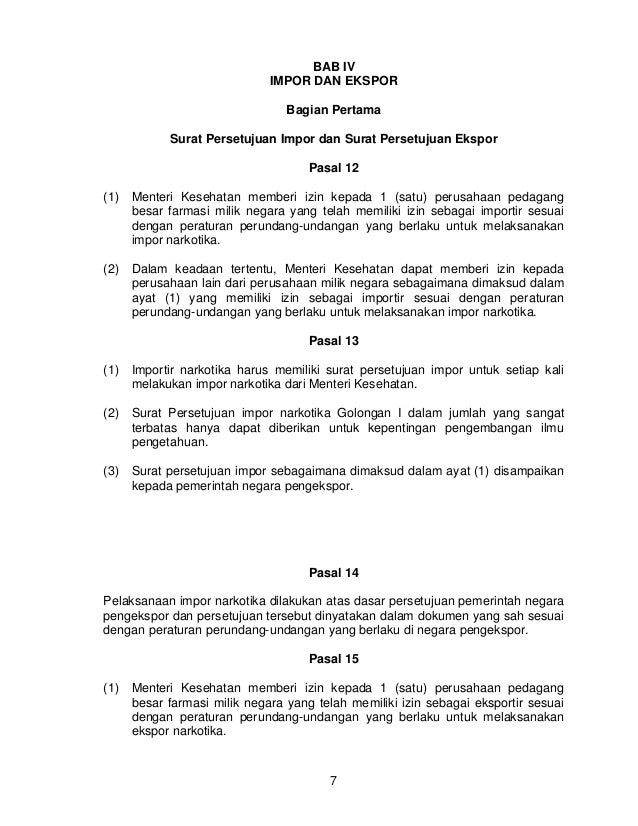 BAB IV
IMPOR DAN EKSPOR

Bagian Pertama

Surat Persetujuan Impor dan Surat Persetujuan Ekspor

Pasal 12

(1) Menteri Kesehatan memberi izin kepada 1 (satu) perusahaan pedagang besar farmasi milik negara yang telah memiliki izin sebagai importir sesuai dengan peraturan perundang-undangan yang berlaku untuk melaksanakan impor narkotika.

(2) Dalam keadaan tertentu, Menteri Kesehatan dapat memberi izin kepada perusahaan lain dari perusahaan milik negara sebagaimana dimaksud dalam ayat (1) yang memiliki izin sebagai importir sesuai dengan peraturan perundang-undangan yang berlaku untuk melaksanakan impor narkotika.

Pasal 13

(1) Importir narkotika harus memiliki surat persetujuan impor untuk setiap kali melakukan impor narkotika dari Menteri Kesehatan.

(2) Surat Persetujuan impor narkotika Golongan I dalam jumlah yang sangat terbatas hanya dapat diberikan untuk kepentingan pengembangan ilmu pengetahuan.

(3) Surat persetujuan impor sebagaimana dimaksud dalam ayat (1) disampaikan kepada pemerintah negara pengekspor.

Pasal 14

Pelaksanaan impor narkotika dilakukan atas dasar persetujuan pemerintah negara pengekspor dan persetujuan tersebut dinyatakan dalam dokumen yang sah sesuai dengan peraturan perundang-undangan yang berlaku di negara pengekspor.

Pasal 15

(1) Menteri Kesehatan memberi izin kepada 1 (satu) perusahaan pedagang besar farmasi milik negara yang telah memiliki izin sebagai eksportir sesuai dengan peraturan perundang-undangan yang berlaku untuk melaksanakan ekspor narkotika.

7